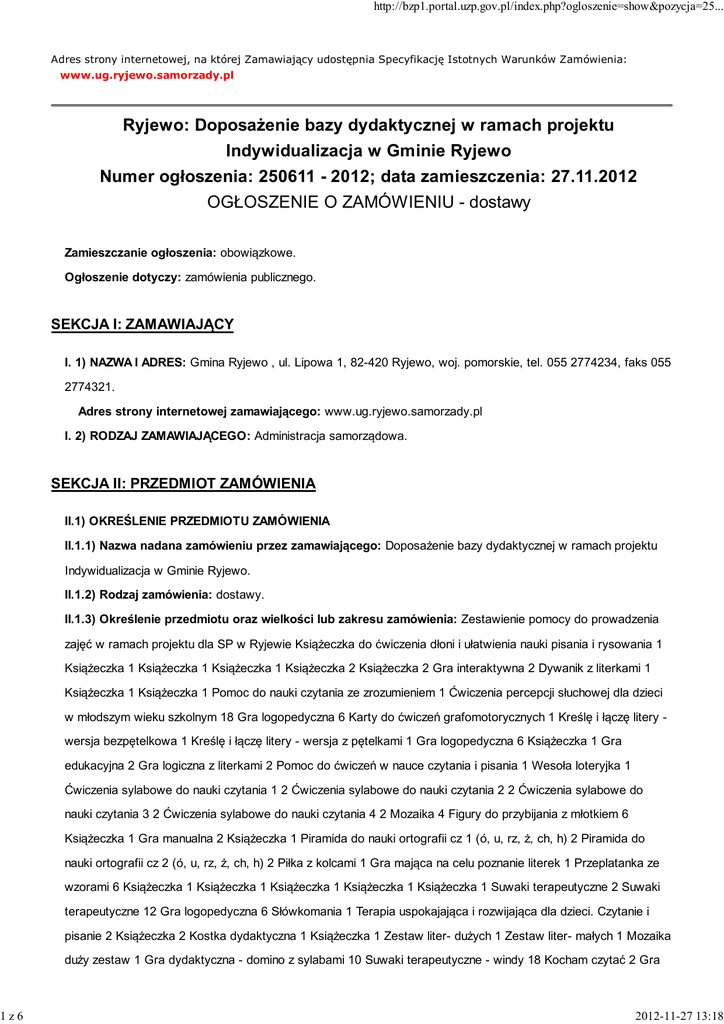 http://bzp1.portal.uzp.gov.pl/index.php?ogloszenie=show&pozycja=25...

Adres strony internetowej, na której Zamawiający udostępnia Specyfikację Istotnych Warunków Zamówienia: www.ug.ryjewo.samorzady.pl

Ryjewo: Doposażenie bazy dydaktycznej w ramach projektu Indywidualizacja w Gminie Ryjewo
Numer ogłoszenia: 250611 - 2012; data zamieszczenia: 27.11.2012
OGŁOSZENIE O ZAMÓWIENIU - dostawy

Zamieszczanie ogłoszenia: obowiązkowe.

Ogłoszenie dotyczy: zamówienia publicznego.

SEKCJA I: ZAMAWIAJĄCY

I. 1) NAZWA I ADRES: Gmina Ryjewo , ul. Lipowa 1, 82-420 Ryjewo, woj. pomorskie, tel. 055 2774234, faks 055 2774321.

Adres strony internetowej zamawiającego: www.ug.ryjewo.samorzady.pl

I. 2) RODZAJ ZAMAWIAJĄCEGO: Administracja samorządowa.

SEKCJA II: PRZEDMIOT ZAMÓWIENIA

II.1) OKREŚLENIE PRZEDMIOTU ZAMÓWIENIA

II.1.1) Nazwa nadana zamówieniu przez zamawiającego: Doposażenie bazy dydaktycznej w ramach projektu Indywidualizacja w Gminie Ryjewo.

II.1.2) Rodzaj zamówienia: dostawy.

II.1.3) Określenie przedmiotu oraz wielkości lub zakresu zamówienia: Zestawienie pomocy do prowadzenia zajęć w ramach projektu dla SP w Ryjewie Książeczka do ćwiczenia dłoni i ułatwienia nauki pisania i rysowania 1 Książeczka 1 Książeczka 1 Książeczka 1 Książeczka 2 Książeczka 2 Gra interaktywna 2 Dywanik z literkami 1 Książeczka 1 Książeczka 1 Pomoc do nauki czytania ze zrozumieniem 1 Ćwiczenia percepcji słuchowej dla dzieci w młodszym wieku szkolnym 18 Gra logopedyczna 6 Karty do ćwiczeń grafomotorycznych 1 Kreślę i łączę litery - wersja bezpętelkowa 1 Kreślę i łączę litery - wersja z pętelkami 1 Gra logopedyczna 6 Książeczka 1 Gra edukacyjna 2 Gra logiczna z literkami 2 Pomoc do ćwiczeń w nauce czytania i pisania 1 Wesoła loteryjka 1 Ćwiczenia sylabowe do nauki czytania 1 2 Ćwiczenia sylabowe do nauki czytania 2 2 Ćwiczenia sylabowe do nauki czytania 3 2 Ćwiczenia sylabowe do nauki czytania 4 2 Mozaika 4 Figury do przybijania z młotkiem 6 Książeczka 1 Gra manualna 2 Książeczka 1 Piramida do nauki ortografii cz 1 (ó, u, rz, ż, ch, h) 2 Piramida do nauki ortografii cz 2 (ó, u, rz, ż, ch, h) 2 Piłka z kolcami 1 Gra mająca na celu poznanie literek 1 Przeplatanka ze wzorami 6 Książeczka 1 Książeczka 1 Książeczka 1 Książeczka 1 Książeczka 1 Suwaki terapeutyczne 2 Suwaki terapeutyczne 12 Gra logopedyczna 6 Słówkomania 1 Terapia uspokajająca i rozwijająca dla dzieci. Czytanie i pisanie 2 Książeczka 2 Kostka dydaktyczna 1 Książeczka 1 Zestaw liter- dużych 1 Zestaw liter- małych 1 Mozaika duży zestaw 1 Gra dydaktyczna - domino z sylabami 10 Suwaki terapeutyczne - windy 18 Kocham czytać 2 Gra

1 z 6

2012-11-27 13:18